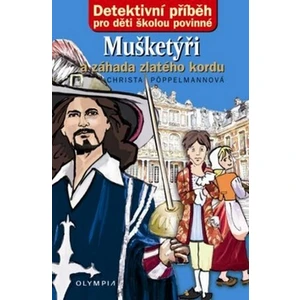 Detektivní příběh pro děti školou povinné

Mušketýři a záhada zlatého kordu

CHRISTA PÖPPELMANNOVÁ

OLYMPIA